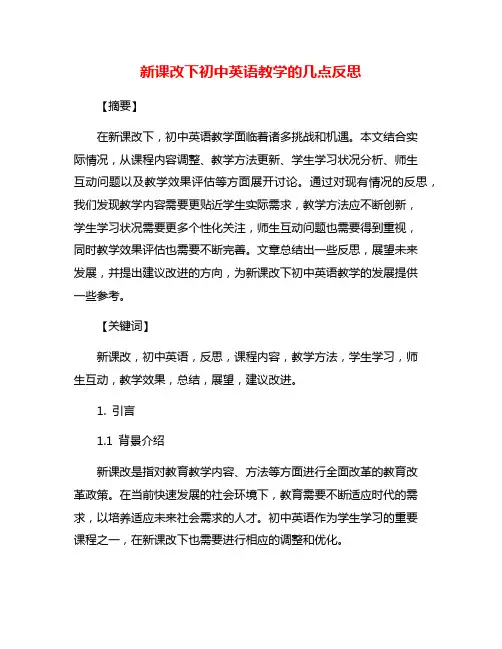 新课改下初中英语教学的几点反思

【摘要】

在新课改下，初中英语教学面临着诸多挑战和机遇。本文结合实际情况，从课程内容调整、教学方法更新、学生学习状况分析、师生互动问题以及教学效果评估等方面展开讨论。通过对现有情况的反思，我们发现教学内容需要更贴近学生实际需求，教学方法应不断创新，学生学习状况需要更多个性化关注，师生互动问题也需要得到重视，同时教学效果评估也需要不断完善。文章总结出一些反思，展望未来发展，并提出建议改进的方向，为新课改下初中英语教学的发展提供一些参考。

【关键词】

新课改，初中英语，反思，课程内容，教学方法，学生学习，师生互动，教学效果，总结，展望，建议改进。

1. 引言

1.1 背景介绍

新课改是指对教育教学内容、方法等方面进行全面改革的教育改革政策。在当前快速发展的社会环境下，教育需要不断适应时代的需求，以培养适应未来社会需求的人才。初中英语作为学生学习的重要课程之一，在新课改下也需要进行相应的调整和优化。